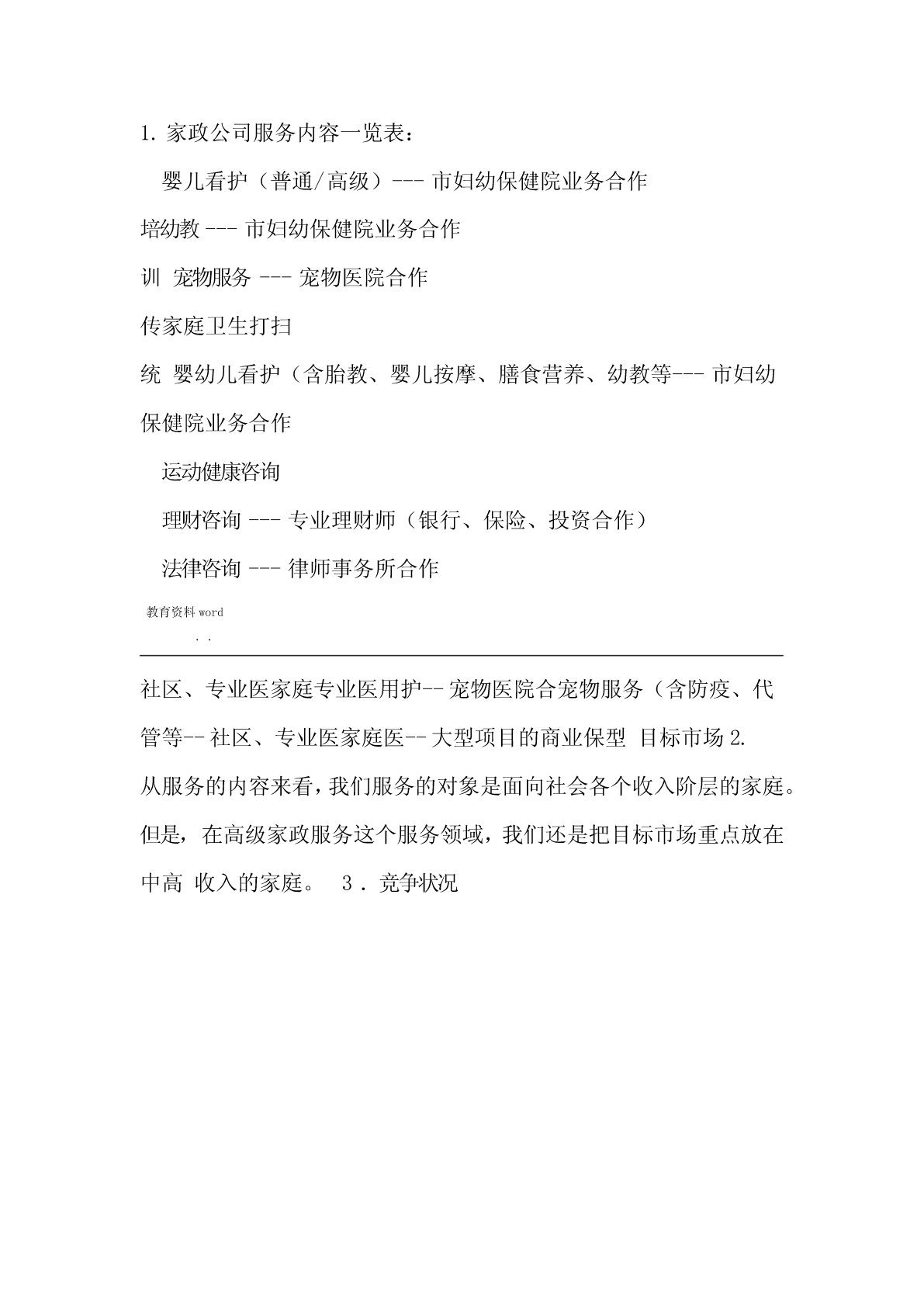 1. 家政公司服务内容一览表：

婴儿看护（普通/高级）--- 市妇幼保健院业务合作

培幼教 --- 市妇幼保健院业务合作

训 宠物服务 --- 宠物医院合作

传家庭卫生打扫

统 婴幼儿看护（含胎教、婴儿按摩、膳食营养、幼教等--- 市妇幼保健院业务合作

运动健康咨询

理财咨询 --- 专业理财师（银行、保险、投资合作）

法律咨询 --- 律师事务所合作

教育资料 word

. .

社区、专业医家庭专业医用护-- 宠物医院合宠物服务（含防疫、代管等-- 社区、专业医家庭医-- 大型项目的商业保型 目标市场 2.

从服务的内容来看，我们服务的对象是面向社会各个收入阶层的家庭。但是，在高级家政服务这个服务领域，我们还是把目标市场重点放在中高 收入的家庭。 3 . 竞争状况